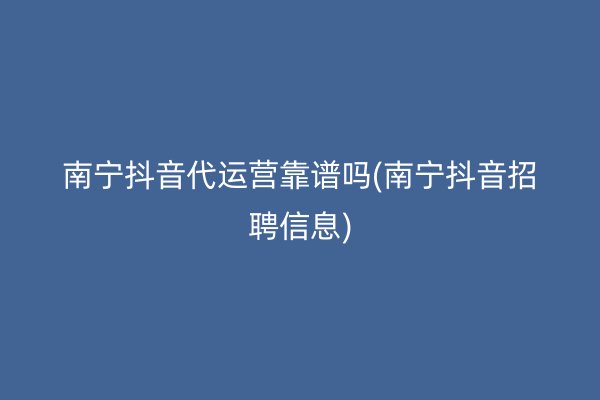 南宁抖音代运营靠谱吗(南宁抖音招聘信息)